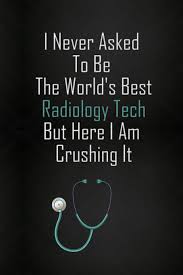 I Never Asked
To Be
The World's Best
Radiology Tech
But Here I Am
Crushing It